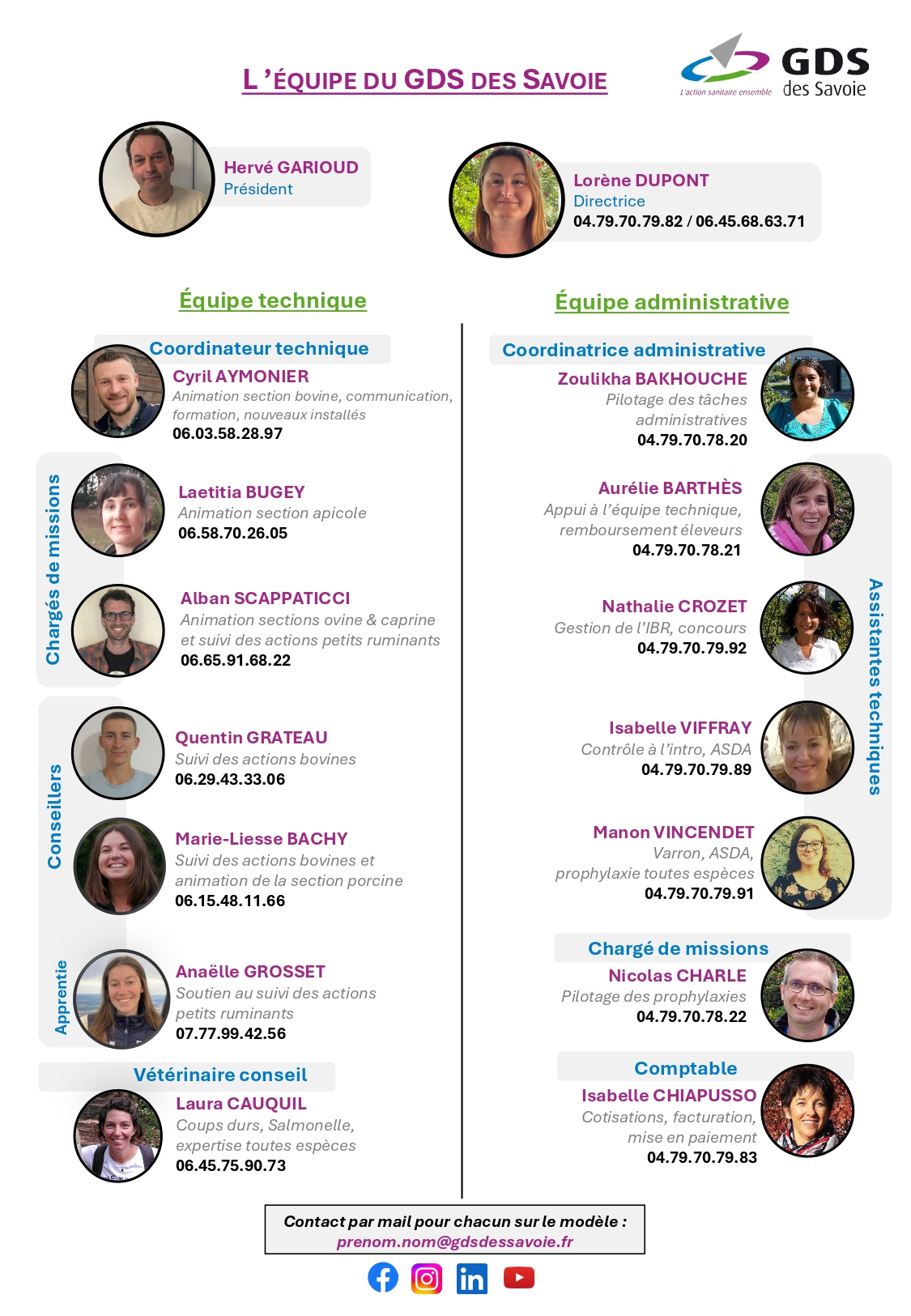 L'ÉQUIPE DU GDS DES SAVOIE

L'action sanitaire ensemble GDS des Savoie

Hervé GARIOUD
Président

Lorène DUPONT
Directrice
04.79.70.79.82 / 06.45.68.63.71

Équipe technique

Coordinateur technique
Cyril AYMONIER
Animation section bovine, communication, formation, nouveaux installés
06.03.58.28.97

Chargés de missions

Laetitia BUGEY
Animation section apicole
06.58.70.26.05

Alban SCAPPATICCI
Animation sections ovine & caprine et suivi des actions petits ruminants
06.65.91.68.22

Conseillers

Quentin GRATEAU
Suivi des actions bovines
06.29.43.33.06

Marie-Liesse BACHY
Suivi des actions bovines et animation de la section porcine
06.15.48.11.66

Apprentie

Anaëlle GROSSET
Soutien au suivi des actions petits ruminants
07.77.99.42.56

Vétérinaire conseil
Laura CAUQUIL
Coups durs, Salmonelle, expertise toutes espèces
06.45.75.90.73

Équipe administrative

Coordinatrice administrative
Zoulikha BAKHOUCHE
Pilotage des tâches administratives
04.79.70.78.20

Assistantes techniques

Aurélie BARTHÈS
Appui à l'équipe technique, remboursement éleveurs
04.79.70.78.21

Nathalie CROZET
Gestion de l'IBR, concours
04.79.70.79.92

Isabelle VIFFRAY
Contrôle à l'intro, ASDA
04.79.70.79.89

Manon VINCENDET
Varron, ASDA, prophylaxie toutes espèces
04.79.70.79.91

Chargé de missions
Nicolas CHARLE
Pilotage des prophylaxies
04.79.70.78.22

Comptable
Isabelle CHIAPUSSO
Cotisations, facturation, mise en paiement
04.79.70.79.83

Contact par mail pour chacun sur le modèle :
prenom.nom@gdsdessavoie.fr